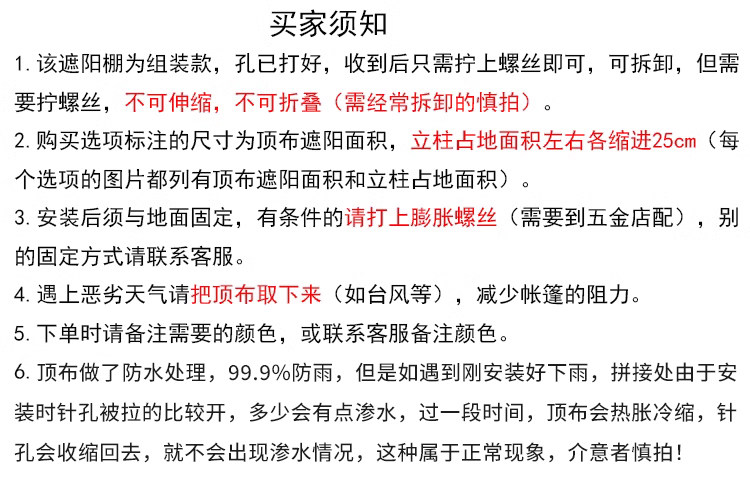 买家须知

1. 该遮阳棚为组装款，孔已打好，收到后只需拧上螺丝即可，可拆卸，但需要拧螺丝，不可伸缩，不可折叠（需经常拆卸的慎拍）。

2. 购买选项标注的尺寸为顶布遮阳面积，立柱占地面积左右各缩进25cm（每个选项的图片都列有顶布遮阳面积和立柱占地面积）。

3. 安装后须与地面固定，有条件的请打上膨胀螺丝（需要到五金店配），别的固定方式请联系客服。

4. 遇上恶劣天气请把顶布取下来（如台风等），减少帐篷的阻力。

5. 下单时请备注需要的颜色，或联系客服备注颜色。

6. 顶布做了防水处理，99.9%防雨，但是如遇到刚安装好下雨，拼接处由于安装时针孔被拉的比较开，多少会有点渗水，过一段时间，顶布会热胀冷缩，针孔会收缩回去，就不会出现渗水情况，这种属于正常现象，介意者慎拍！